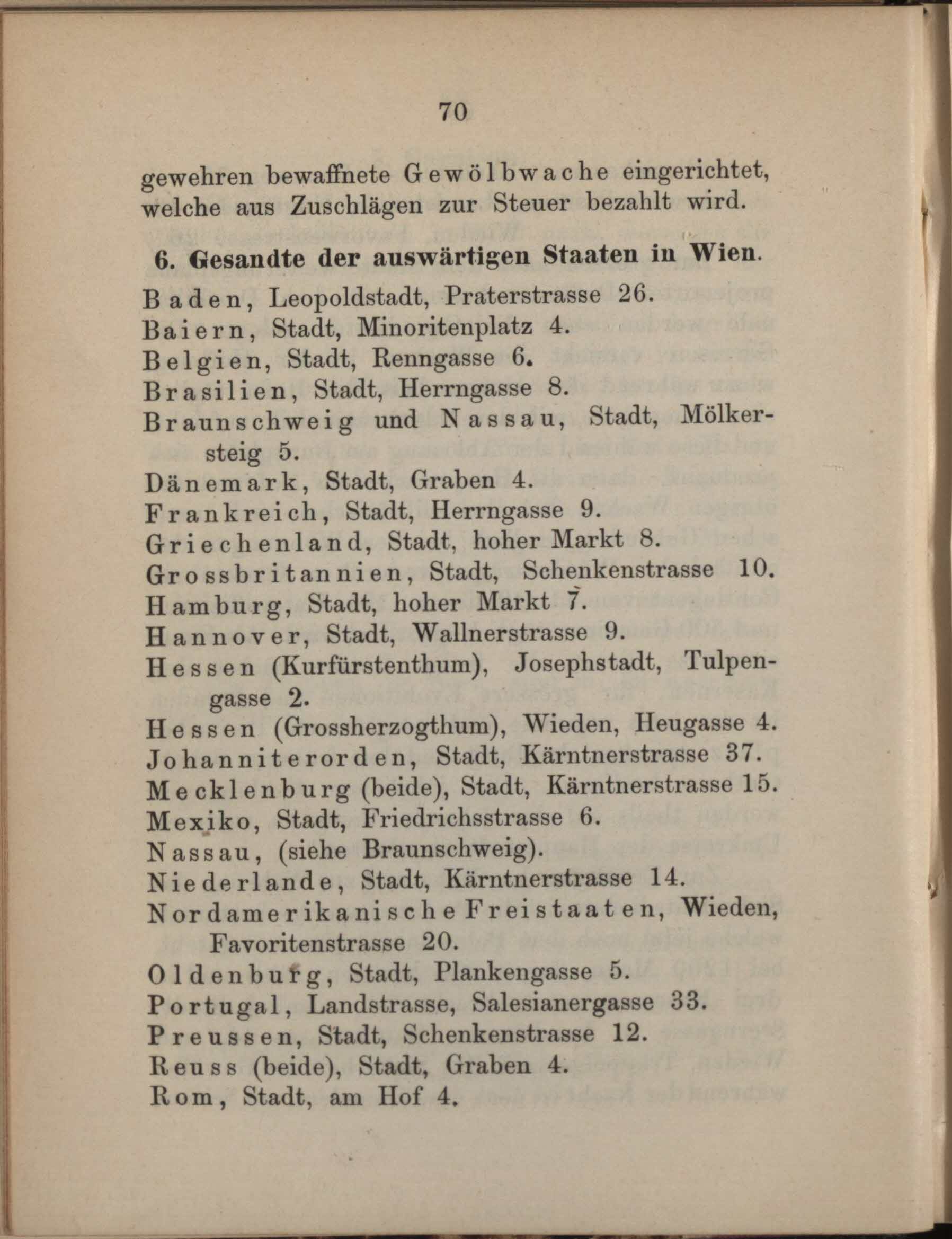 70

gewehren bewaffnete Gewölbwache eingerichtet, welche aus Zuschlägen zur Steuer bezahlt wird.

6. Gesandte der auswärtigen Staaten in Wien.

Baden, Leopoldstadt, Praterstrasse 26.
Baiern, Stadt, Minoritenplatz 4.
Belgien, Stadt, Renngasse 6.
Brasilien, Stadt, Herrngasse 8.
Braunschweig und Nassau, Stadt, Mölkersteig 5.
Dänemark, Stadt, Graben 4.
Frankreich, Stadt, Herrngasse 9.
Griechenland, Stadt, hoher Markt 8.
Grossbritannien, Stadt, Schenkenstrasse 10.
Hamburg, Stadt, hoher Markt 7.
Hannover, Stadt, Wallnerstrasse 9.
Hessen (Kurfürstenthum), Josephstadt, Tulpengasse 2.
Hessen (Grossherzogthum), Wieden, Heugasse 4.
Johanniterorden, Stadt, Kärntnerstrasse 37.
Mecklenburg (beide), Stadt, Kärntnerstrasse 15.
Mexiko, Stadt, Friedrichsstrasse 6.
Nassau, (siehe Braunschweig).
Niederlande, Stadt, Kärntnerstrasse 14.
Nordamerikanische Freistaaten, Wieden, Favoritenstrasse 20.
Oldenburg, Stadt, Plankengasse 5.
Portugal, Landstrasse, Salesianergasse 33.
Preussen, Stadt, Schenkenstrasse 12.
Reuss (beide), Stadt, Graben 4.
Rom, Stadt, am Hof 4.